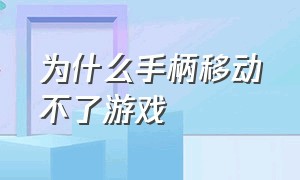 为什么手柄移动不了游戏